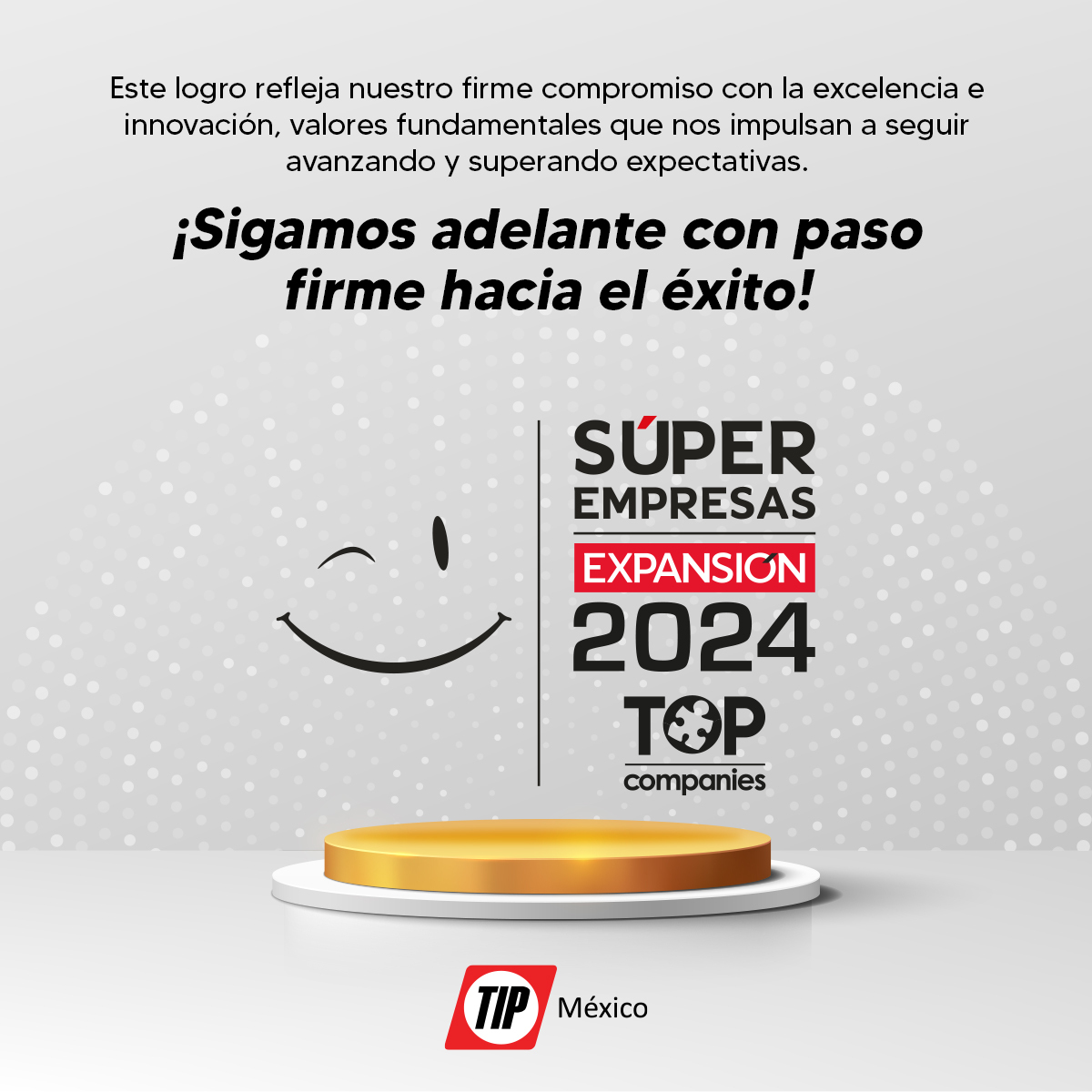 Este logro refleja nuestro firme compromiso con la excelencia e innovación, valores fundamentales que nos impulsan a seguir avanzando y superando expectativas.

¡Sigamos adelante con paso firme hacia el éxito!

SÚPER EMPRESAS
EXPANSIÓN
2024
TOP
companies

TIP México